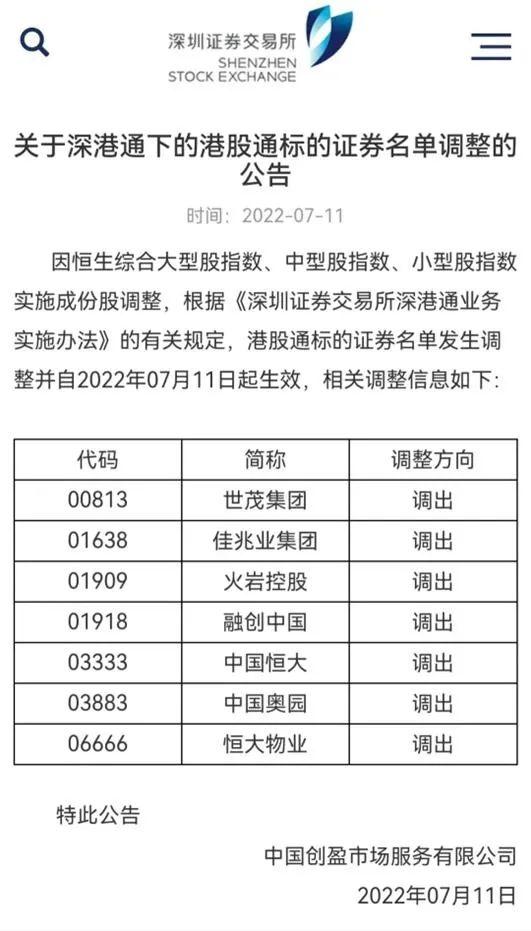 深圳证券交易所
SHENZHEN
STOCK EXCHANGE

关于深港通下的港股通标的证券名单调整的公告

时间：2022-07-11

因恒生综合大型股指数、中型股指数、小型股指数实施成份股调整，根据《深圳证券交易所深港通业务实施办法》的有关规定，港股通标的证券名单发生调整并自2022年07月11日起生效，相关调整信息如下：

| 代码 | 简称 | 调整方向 |
|---|---|---|
| 00813 | 世茂集团 | 调出 |
| 01638 | 佳兆业集团 | 调出 |
| 01909 | 火岩控股 | 调出 |
| 01918 | 融创中国 | 调出 |
| 03333 | 中国恒大 | 调出 |
| 03883 | 中国奥园 | 调出 |
| 06666 | 恒大物业 | 调出 |

特此公告

中国创盈市场服务有限公司
2022年07月11日